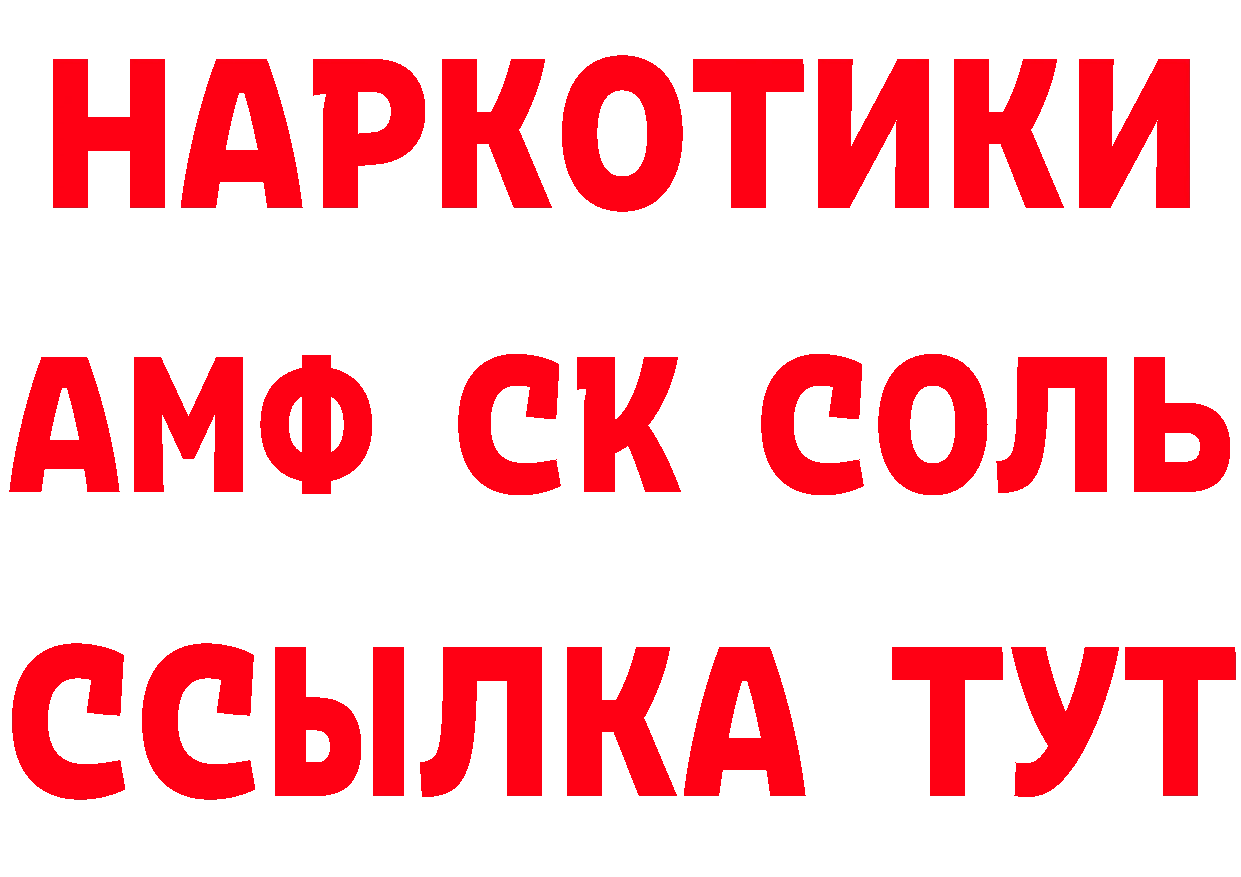 НАРКОТИКИ

АМФ СК СОЛЬ

ССЫЛКА ТУТ